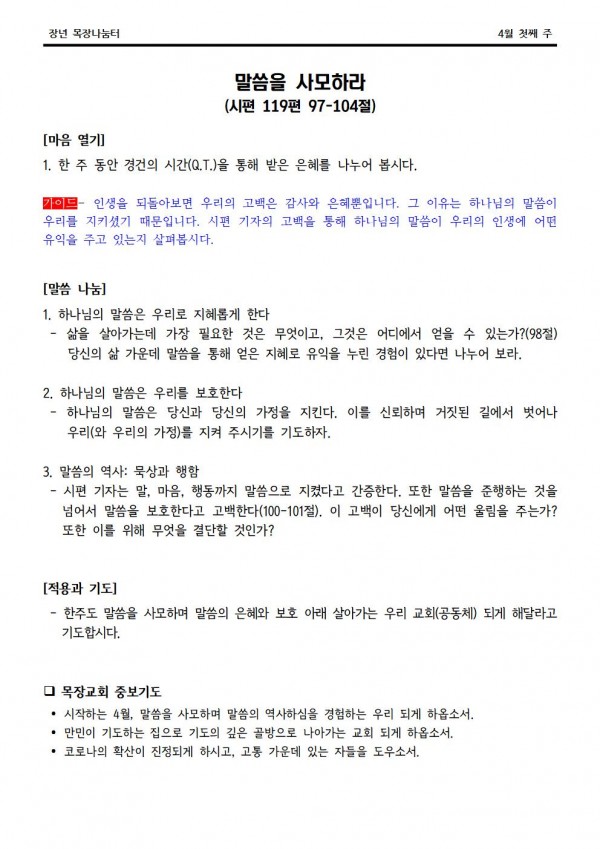 장년 목장나눔터

4월 첫째 주

말씀을 사모하라
(시편 119편 97-104절)

[마음 열기]

1. 한 주 동안 경건의 시간(Q.T.)을 통해 받은 은혜를 나누어 봅시다.

가이드- 인생을 되돌아보면 우리의 고백은 감사와 은혜뿐입니다. 그 이유는 하나님의 말씀이 우리를 지키셨기 때문입니다. 시편 기자의 고백을 통해 하나님의 말씀이 우리의 인생에 어떤 유익을 주고 있는지 살펴봅시다.

[말씀 나눔]

1. 하나님의 말씀은 우리로 지혜롭게 한다
- 삶을 살아가는데 가장 필요한 것은 무엇이고, 그것은 어디에서 얻을 수 있는가?(98절) 당신의 삶 가운데 말씀을 통해 얻은 지혜로 유익을 누린 경험이 있다면 나누어 보라.

2. 하나님의 말씀은 우리를 보호한다
- 하나님의 말씀은 당신과 당신의 가정을 지킨다. 이를 신뢰하며 거짓된 길에서 벗어나 우리(와 우리의 가정)를 지켜 주시기를 기도하자.

3. 말씀의 역사: 묵상과 행함
- 시편 기자는 말, 마음, 행동까지 말씀으로 지켰다고 간증한다. 또한 말씀을 준행하는 것을 넘어서 말씀을 보호한다고 고백한다(100-101절). 이 고백이 당신에게 어떤 울림을 주는가? 또한 이를 위해 무엇을 결단할 것인가?

[적용과 기도]

- 한주도 말씀을 사모하며 말씀의 은혜와 보호 아래 살아가는 우리 교회(공동체) 되게 해달라고 기도합시다.

❑ 목장교회 중보기도
• 시작하는 4월, 말씀을 사모하며 말씀의 역사하심을 경험하는 우리 되게 하옵소서.
• 만민이 기도하는 집으로 기도의 깊은 골방으로 나아가는 교회 되게 하옵소서.
• 코로나의 확산이 진정되게 하시고, 고통 가운데 있는 자들을 도우소서.